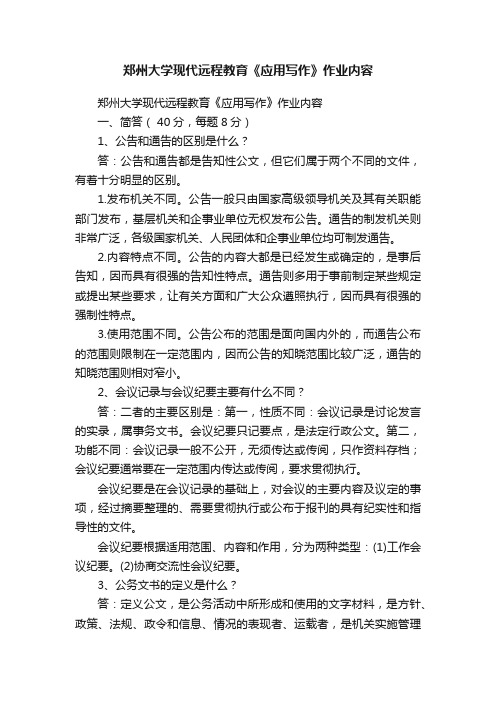 郑州大学现代远程教育《应用写作》作业内容

郑州大学现代远程教育《应用写作》作业内容

一、简答（ 40 分，每题 8 分）

1、公告和通告的区别是什么？

答：公告和通告都是告知性公文，但它们属于两个不同的文件，有着十分明显的区别。

1.发布机关不同。公告一般只由国家高级领导机关及其有关职能部门发布，基层机关和企事业单位无权发布公告。通告的制发机关则非常广泛，各级国家机关、人民团体和企事业单位均可制发通告。

2.内容特点不同。公告的内容大都是已经发生或确定的，是事后告知，因而具有很强的告知性特点。通告则多用于事前制定某些规定或提出某些要求，让有关方面和广大公众遵照执行，因而具有很强的强制性特点。

3.使用范围不同。公告公布的范围是面向国内外的，而通告公布的范围则限制在一定范围内，因而公告的知晓范围比较广泛，通告的知晓范围则相对窄小。

2、会议记录与会议纪要主要有什么不同？

答：二者的主要区别是：第一，性质不同：会议记录是讨论发言的实录，属事务文书。会议纪要只记要点，是法定行政公文。第二，功能不同：会议记录一般不公开，无须传达或传阅，只作资料存档；会议纪要通常要在一定范围内传达或传阅，要求贯彻执行。

会议纪要是在会议记录的基础上，对会议的主要内容及议定的事项，经过摘要整理的、需要贯彻执行或公布于报刊的具有纪实性和指导性的文件。

会议纪要根据适用范围、内容和作用，分为两种类型：(1)工作会议纪要。(2)协商交流性会议纪要。

3、公务文书的定义是什么？

答：定义公文，是公务活动中所形成和使用的文字材料，是方针、政策、法规、政令和信息、情况的表现者、运载者，是机关实施管理